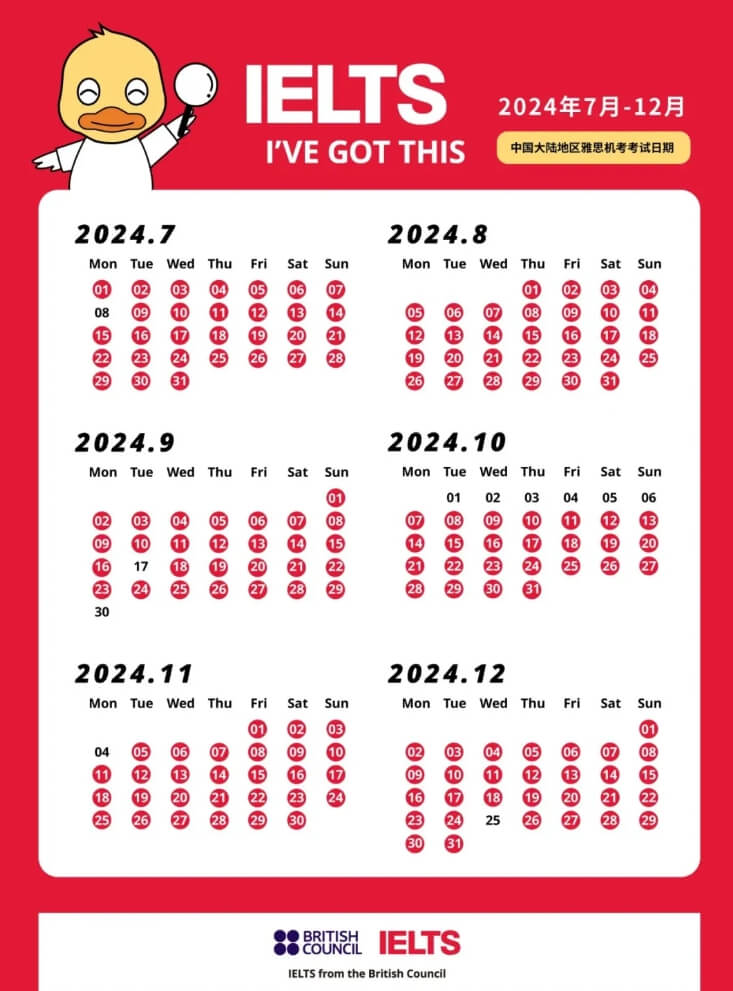 IELTS
I'VE GOT THIS
2024年7月-12月
中国大陆地区雅思机考考试日期

2024.7

| Mon | Tue | Wed | Thu | Fri | Sat | Sun |
|---|---|---|---|---|---|---|
| 01 | 02 | 03 | 04 | 05 | 06 | 07 |
| 08 | 09 | 10 | 11 | 12 | 13 | 14 |
| 15 | 16 | 17 | 18 | 19 | 20 | 21 |
| 22 | 23 | 24 | 25 | 26 | 27 | 28 |
| 29 | 30 | 31 | | | | |

2024.8

| Mon | Tue | Wed | Thu | Fri | Sat | Sun |
|---|---|---|---|---|---|---|
| | | | 01 | 02 | 03 | 04 |
| 05 | 06 | 07 | 08 | 09 | 10 | 11 |
| 12 | 13 | 14 | 15 | 16 | 17 | 18 |
| 19 | 20 | 21 | 22 | 23 | 24 | 25 |
| 26 | 27 | 28 | 29 | 30 | 31 | |

2024.9

| Mon | Tue | Wed | Thu | Fri | Sat | Sun |
|---|---|---|---|---|---|---|
| | | | | | | 01 |
| 02 | 03 | 04 | 05 | 06 | 07 | 08 |
| 09 | 10 | 11 | 12 | 13 | 14 | 15 |
| 16 | 17 | 18 | 19 | 20 | 21 | 22 |
| 23 | 24 | 25 | 26 | 27 | 28 | 29 |
| 30 | | | | | | |

2024.10

| Mon | Tue | Wed | Thu | Fri | Sat | Sun |
|---|---|---|---|---|---|---|
| | 01 | 02 | 03 | 04 | 05 | 06 |
| 07 | 08 | 09 | 10 | 11 | 12 | 13 |
| 14 | 15 | 16 | 17 | 18 | 19 | 20 |
| 21 | 22 | 23 | 24 | 25 | 26 | 27 |
| 28 | 29 | 30 | 31 | | | |

2024.11

| Mon | Tue | Wed | Thu | Fri | Sat | Sun |
|---|---|---|---|---|---|---|
| | | | | 01 | 02 | 03 |
| 04 | 05 | 06 | 07 | 08 | 09 | 10 |
| 11 | 12 | 13 | 14 | 15 | 16 | 17 |
| 18 | 19 | 20 | 21 | 22 | 23 | 24 |
| 25 | 26 | 27 | 28 | 29 | 30 | |

2024.12

| Mon | Tue | Wed | Thu | Fri | Sat | Sun |
|---|---|---|---|---|---|---|
| | | | | | | 01 |
| 02 | 03 | 04 | 05 | 06 | 07 | 08 |
| 09 | 10 | 11 | 12 | 13 | 14 | 15 |
| 16 | 17 | 18 | 19 | 20 | 21 | 22 |
| 23 | 24 | 25 | 26 | 27 | 28 | 29 |
| 30 | 31 | | | | | |

BRITISH COUNCIL IELTS
IELTS from the British Council